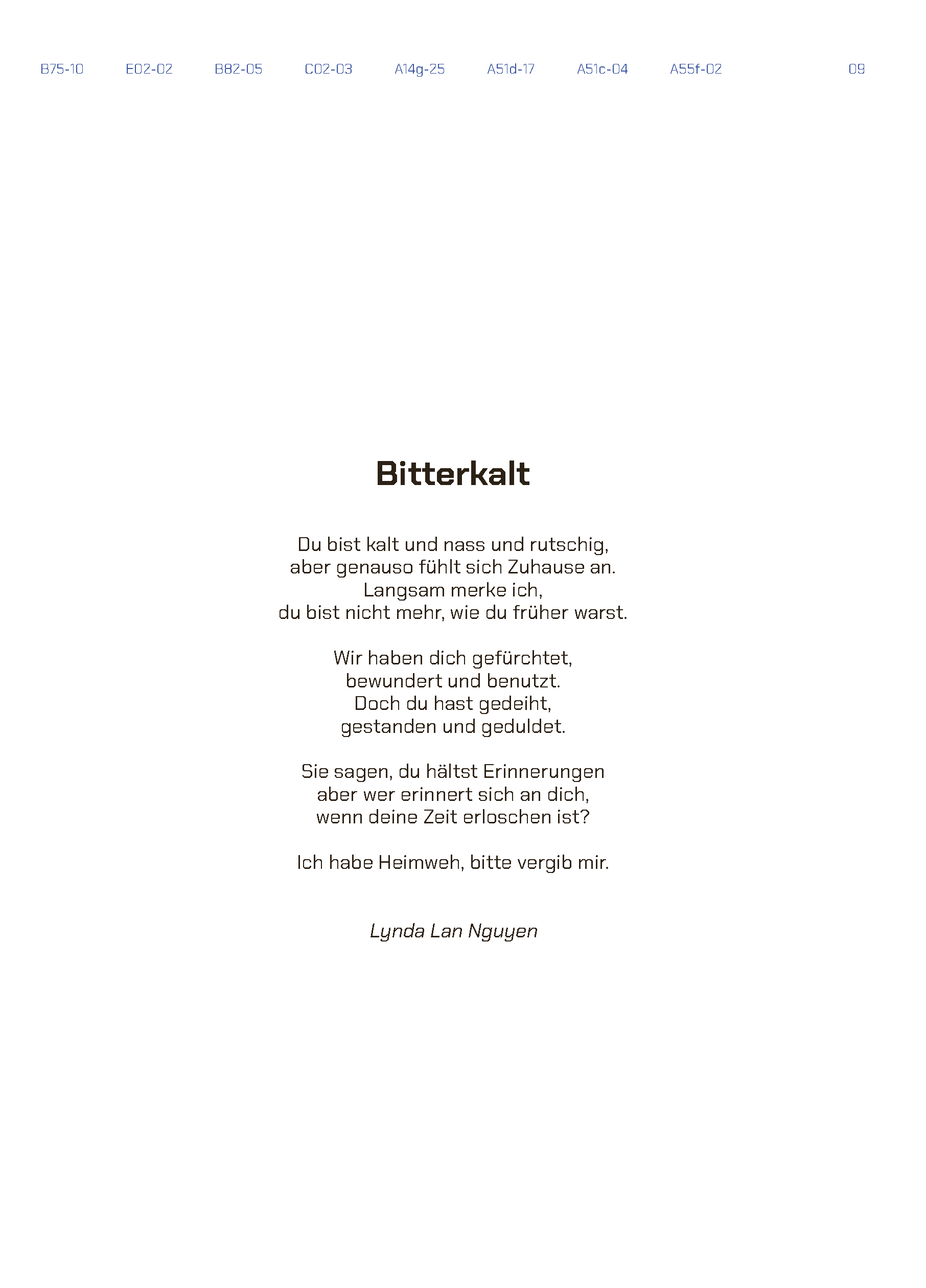 B75-10 E02-02 B82-05 C02-03 A14g-25 A51d-17 A51c-04 A55f-02 09

Bitterkalt

Du bist kalt und nass und rutschig,
aber genauso fühlt sich Zuhause an.
Langsam merke ich,
du bist nicht mehr, wie du früher warst.

Wir haben dich gefürchtet,
bewundert und benutzt.
Doch du hast gedeiht,
gestanden und geduldet.

Sie sagen, du hältst Erinnerungen
aber wer erinnert sich an dich,
wenn deine Zeit erloschen ist?

Ich habe Heimweh, bitte vergib mir.

Lynda Lan Nguyen